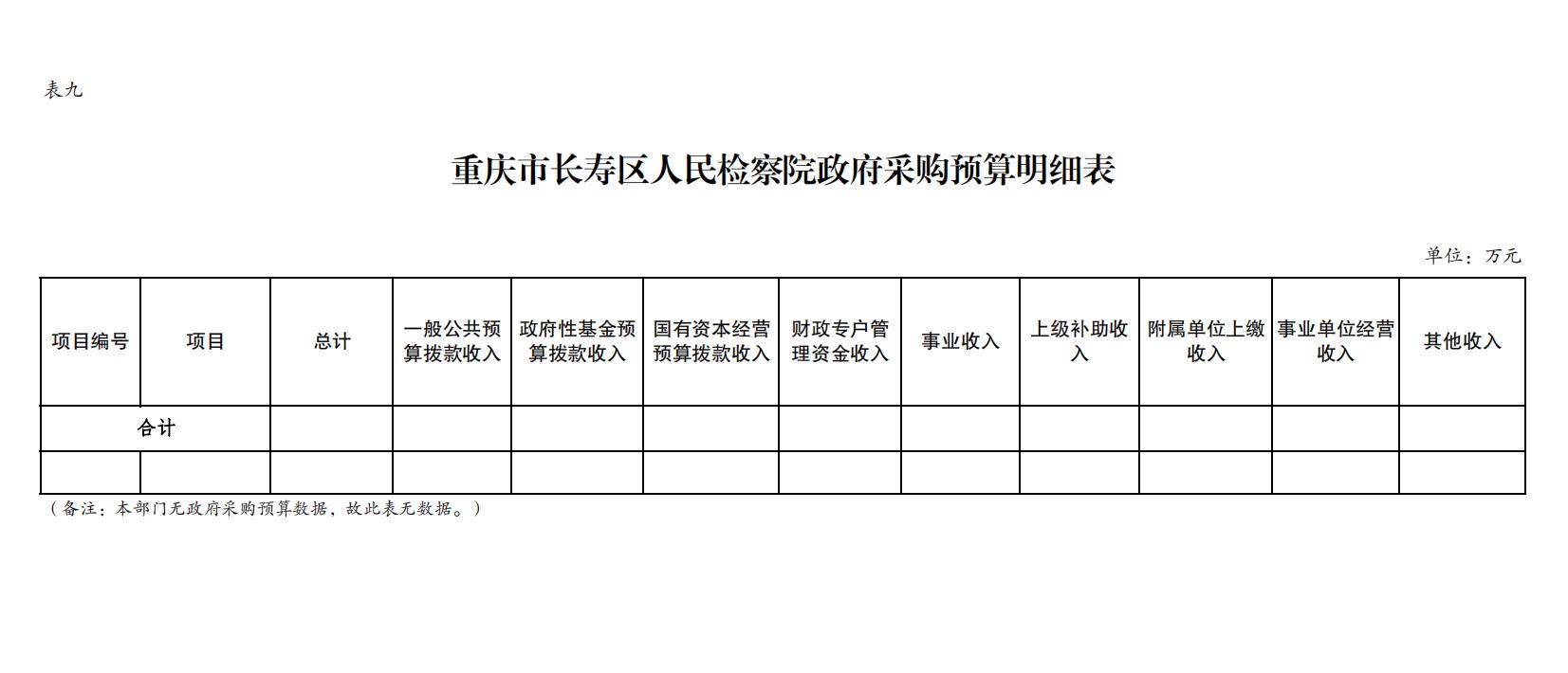 表九

重庆市长寿区人民检察院政府采购预算明细表

单位：万元

| 项目编号 | 项目 | 总计 | 一般公共预算拨款收入 | 政府性基金预算拨款收入 | 国有资本经营预算拨款收入 | 财政专户管理资金收入 | 事业收入 | 上级补助收入 | 附属单位上缴收入 | 事业单位经营收入 | 其他收入 |
|---|---|---|---|---|---|---|---|---|---|---|---|
| 合计 | | | | | | | | | | | |
| | | | | | | | | | | | |

（备注：本部门无政府采购预算数据，故此表无数据。）